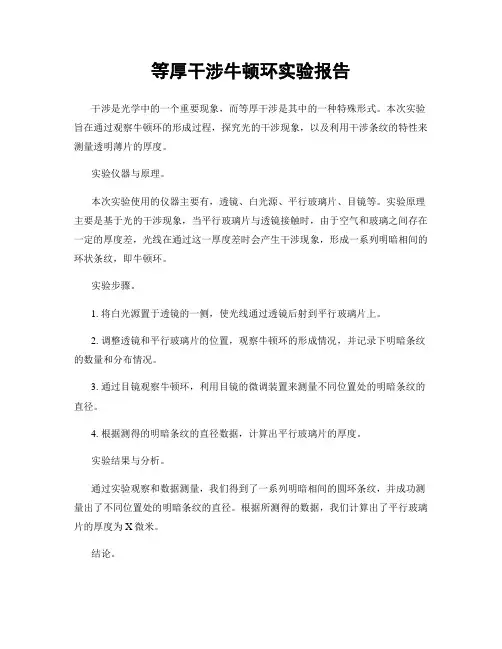 等厚干涉牛顿环实验报告

干涉是光学中的一个重要现象，而等厚干涉是其中的一种特殊形式。本次实验旨在通过观察牛顿环的形成过程，探究光的干涉现象，以及利用干涉条纹的特性来测量透明薄片的厚度。

实验仪器与原理。

本次实验使用的仪器主要有，透镜、白光源、平行玻璃片、目镜等。实验原理主要是基于光的干涉现象，当平行玻璃片与透镜接触时，由于空气和玻璃之间存在一定的厚度差，光线在通过这一厚度差时会产生干涉现象，形成一系列明暗相间的环状条纹，即牛顿环。

实验步骤。

1. 将白光源置于透镜的一侧，使光线通过透镜后射到平行玻璃片上。

2. 调整透镜和平行玻璃片的位置，观察牛顿环的形成情况，并记录下明暗条纹的数量和分布情况。

3. 通过目镜观察牛顿环，利用目镜的微调装置来测量不同位置处的明暗条纹的直径。

4. 根据测得的明暗条纹的直径数据，计算出平行玻璃片的厚度。

实验结果与分析。

通过实验观察和数据测量，我们得到了一系列明暗相间的圆环条纹，并成功测量出了不同位置处的明暗条纹的直径。根据所测得的数据，我们计算出了平行玻璃片的厚度为X微米。

结论。